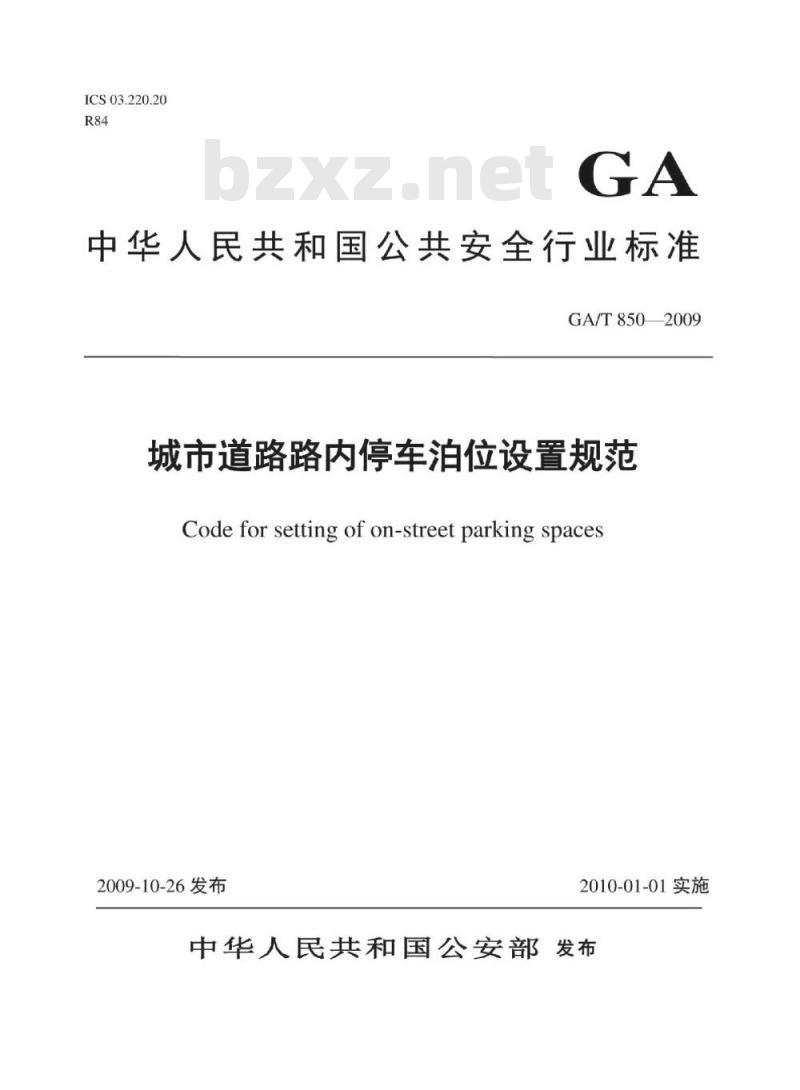 ICS 03.220.20
R84

bzxz.net GA

中华人民共和国公共安全行业标准

GA/T 850—2009

城市道路路内停车泊位设置规范

Code for setting of on-street parking spaces

2009-10-26 发布

2010-01-01 实施

中华人民共和国公安部 发布